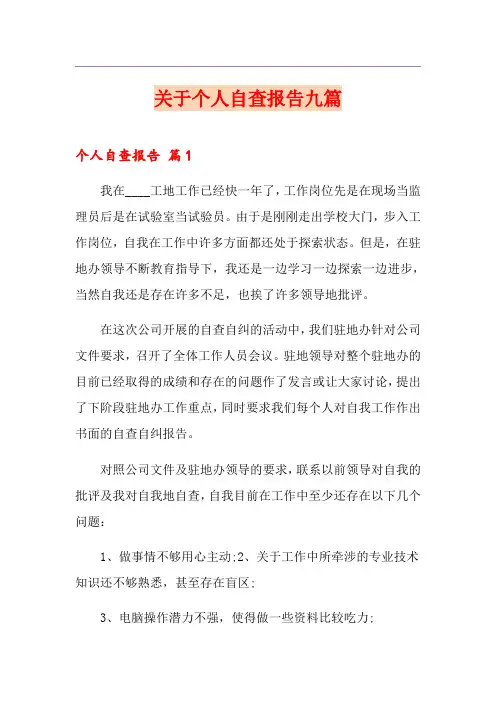 关于个人自查报告九篇

个人自查报告 篇1

我在____工地工作已经快一年了，工作岗位先是在现场当监理员后是在试验室当试验员。由于是刚刚走出学校大门，步入工作岗位，自我在工作中许多方面都还处于探索状态。但是，在驻地办领导不断教育指导下，我还是一边学习一边探索一边进步，当然自我还是存在许多不足，也挨了许多领导地批评。

在这次公司开展的自查自纠的活动中，我们驻地办针对公司文件要求，召开了全体工作人员会议。驻地领导对整个驻地办的目前已经取得的成绩和存在的问题作了发言或让大家讨论，提出了下阶段驻地办工作重点，同时要求我们每个人对自我工作作出书面的自查自纠报告。

对照公司文件及驻地办领导的要求，联系以前领导对自我的批评及我对自我地自查，自我目前在工作中至少还存在以下几个问题：

1、做事情不够用心主动;2、关于工作中所牵涉的专业技术知识还不够熟悉，甚至存在盲区;

3、电脑操作潜力不强，使得做一些资料比较吃力;